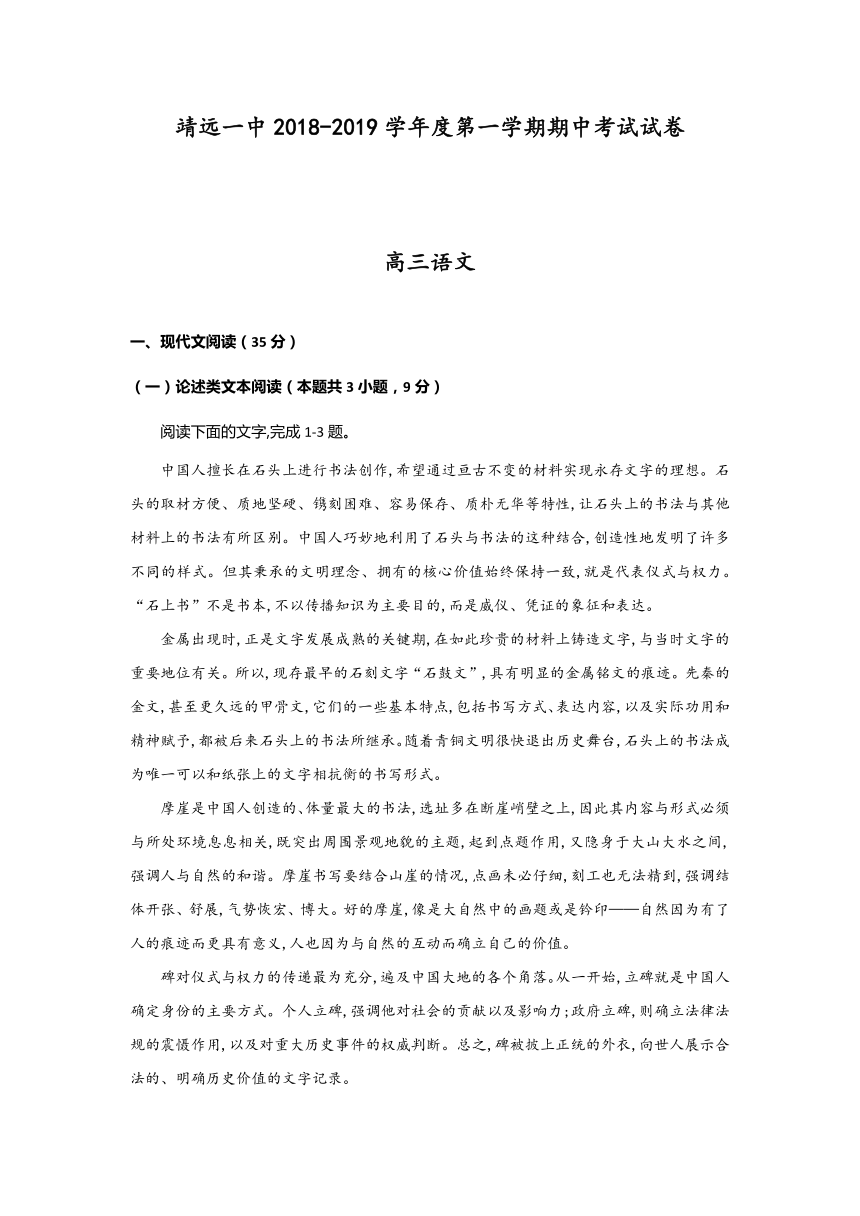 靖远一中 2018-2019 学年度第一学期期中考试试卷

高三语文

一、现代文阅读（35 分）

（一）论述类文本阅读（本题共 3 小题，9 分）

阅读下面的文字,完成 1-3 题。

中国人擅长在石头上进行书法创作,希望通过亘古不变的材料实现永存文字的理想。石头的取材方便、质地坚硬、镌刻困难、容易保存、质朴无华等特性,让石头上的书法与其他材料上的书法有所区别。中国人巧妙地利用了石头与书法的这种结合,创造性地发明了许多不同的样式。但其秉承的文明理念、拥有的核心价值始终保持一致,就是代表仪式与权力。“石上书”不是书本,不以传播知识为主要目的,而是威仪、凭证的象征和表达。

金属出现时,正是文字发展成熟的关键期,在如此珍贵的材料上铸造文字,与当时文字的重要地位有关。所以,现存最早的石刻文字“石鼓文”,具有明显的金属铭文的痕迹。先秦的金文,甚至更久远的甲骨文,它们的一些基本特点,包括书写方式、表达内容,以及实际功用和精神赋予,都被后来石头上的书法所继承。随着青铜文明很快退出历史舞台,石头上的书法成为唯一可以和纸张上的文字相抗衡的书写形式。

摩崖是中国人创造的、体量最大的书法,选址多在断崖峭壁之上,因此其内容与形式必须与所处环境息息相关,既突出周围景观地貌的主题,起到点题作用,又隐身于大山大水之间,强调人与自然的和谐。摩崖书写要结合山崖的情况,点画未必仔细,刻工也无法精到,强调结体开张、舒展,气势恢宏、博大。好的摩崖,像是大自然中的画题或是钤印——自然因为有了人的痕迹而更具有意义,人也因为与自然的互动而确立自己的价值。

碑对仪式与权力的传递最为充分,遍及中国大地的各个角落。从一开始,立碑就是中国人确定身份的主要方式。个人立碑,强调他对社会的贡献以及影响力;政府立碑,则确立法律法规的震慑作用,以及对重大历史事件的权威判断。总之,碑被披上正统的外衣,向世人展示合法的、明确历史价值的文字记录。